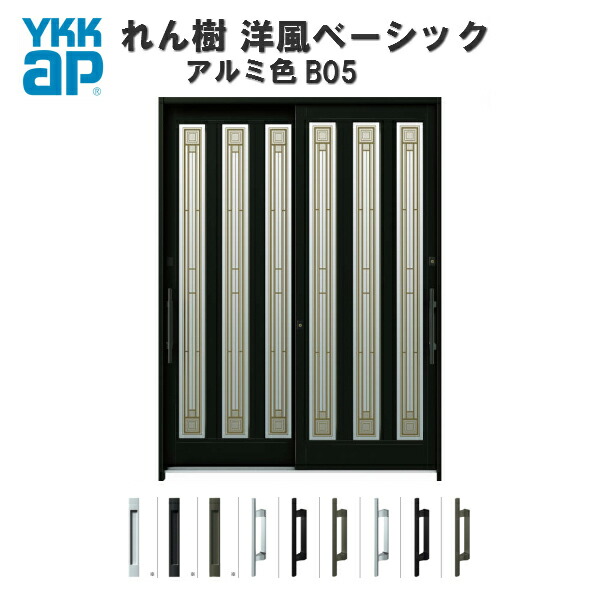 YKK ap®

れん樹 洋風ベーシック
アルミ色 B05